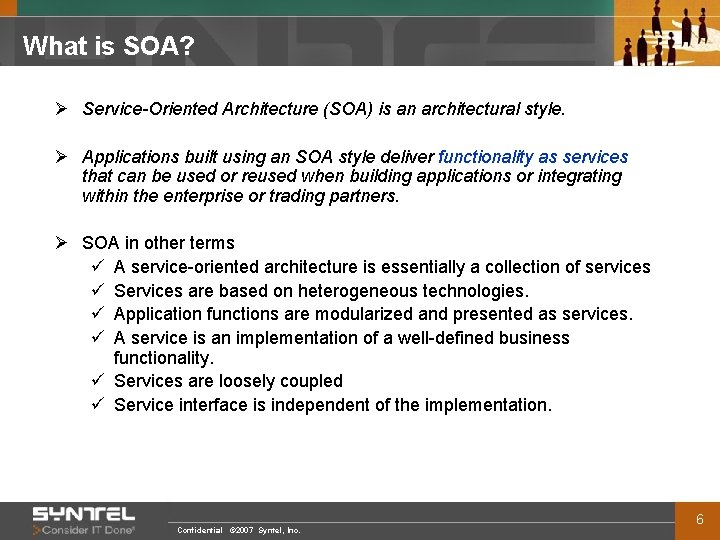 What is SOA?

➢ Service-Oriented Architecture (SOA) is an architectural style.

➢ Applications built using an SOA style deliver functionality as services that can be used or reused when building applications or integrating within the enterprise or trading partners.

➢ SOA in other terms
✓ A service-oriented architecture is essentially a collection of services
✓ Services are based on heterogeneous technologies.
✓ Application functions are modularized and presented as services.
✓ A service is an implementation of a well-defined business functionality.
✓ Services are loosely coupled
✓ Service interface is independent of the implementation.

SYNTEL
Consider IT Done®
Confidential ©2007 Syntel, Inc.
6